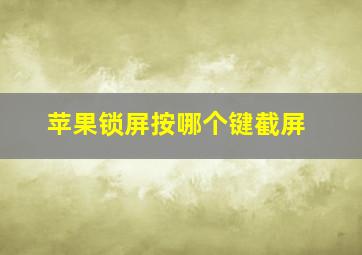 苹果锁屏按哪个键截屏